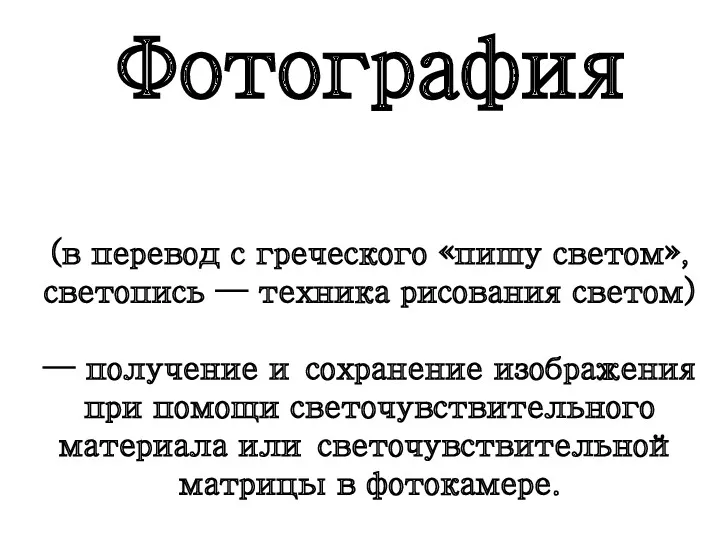 Фотография

(в перевод с греческого «пишу светом», светопись — техника рисования светом)

— получение и сохранение изображения при помощи светочувствительного материала или светочувствительной матрицы в фотокамере.